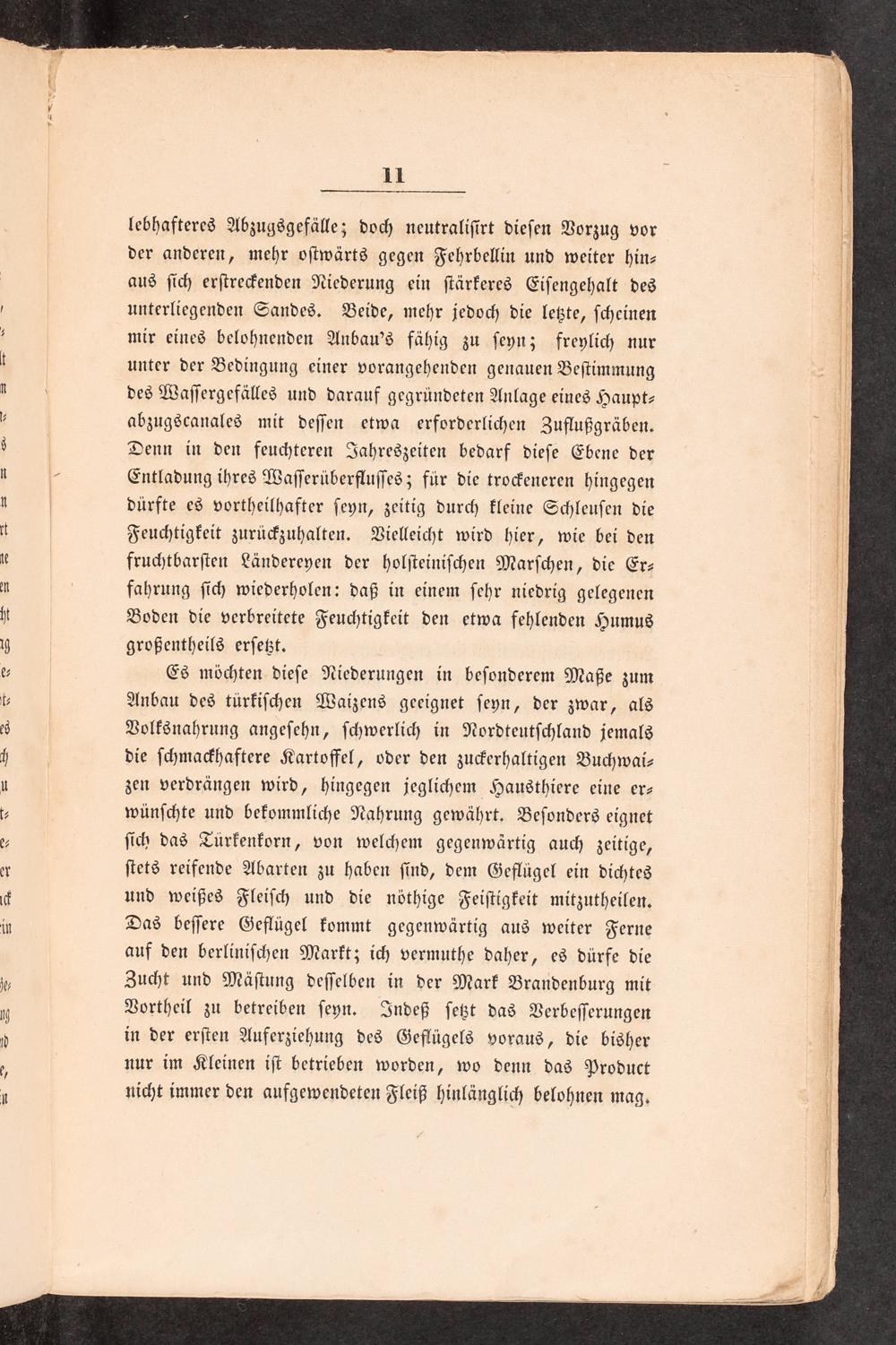 11

lebhafteres Abzugsgefälle; doch neutralisirt diesen Vorzug vor der anderen, mehr ostwärts gegen Fehrbellin und weiter hinaus sich erstreckenden Niederung ein stärkeres Eisengehalt des unterliegenden Sandes. Beide, mehr jedoch die letzte, scheinen mir eines belohnenden Anbau's fähig zu seyn; freylich nur unter der Bedingung einer vorangehenden genauen Bestimmung des Wassergefälles und darauf gegründeten Anlage eines Hauptabzugscanales mit dessen etwa erforderlichen Zuflußgräben. Denn in den feuchteren Jahreszeiten bedarf diese Ebene der Entladung ihres Wasserüberflusses; für die trockeneren hingegen dürfte es vortheilhafter seyn, zeitig durch kleine Schleusen die Feuchtigkeit zurückzuhalten. Vielleicht wird hier, wie bei den fruchtbarsten Ländereyen der holsteinischen Marschen, die Erfahrung sich wiederholen: daß in einem sehr niedrig gelegenen Boden die verbreitete Feuchtigkeit den etwa fehlenden Humus großentheils ersetzt.

Es möchten diese Niederungen in besonderem Maße zum Anbau des türkischen Waizens geeignet seyn, der zwar, als Volksnahrung angesehn, schwerlich in Nordteutschland jemals die schmackhaftere Kartoffel, oder den zuckerhaltigen Buchwaizen verdrängen wird, hingegen jeglichem Hausthiere eine erwünschte und bekommliche Nahrung gewährt. Besonders eignet sich das Türkenkorn, von welchem gegenwärtig auch zeitige, stets reifende Abarten zu haben sind, dem Geflügel ein dichtes und weißes Fleisch und die nöthige Feistigkeit mitzutheilen. Das bessere Geflügel kommt gegenwärtig aus weiter Ferne auf den berlinischen Markt; ich vermuthe daher, es dürfe die Zucht und Mästung desselben in der Mark Brandenburg mit Vortheil zu betreiben seyn. Indeß setzt das Verbesserungen in der ersten Auferziehung des Geflügels voraus, die bisher nur im Kleinen ist betrieben worden, wo denn das Product nicht immer den aufgewendeten Fleiß hinlänglich belohnen mag.